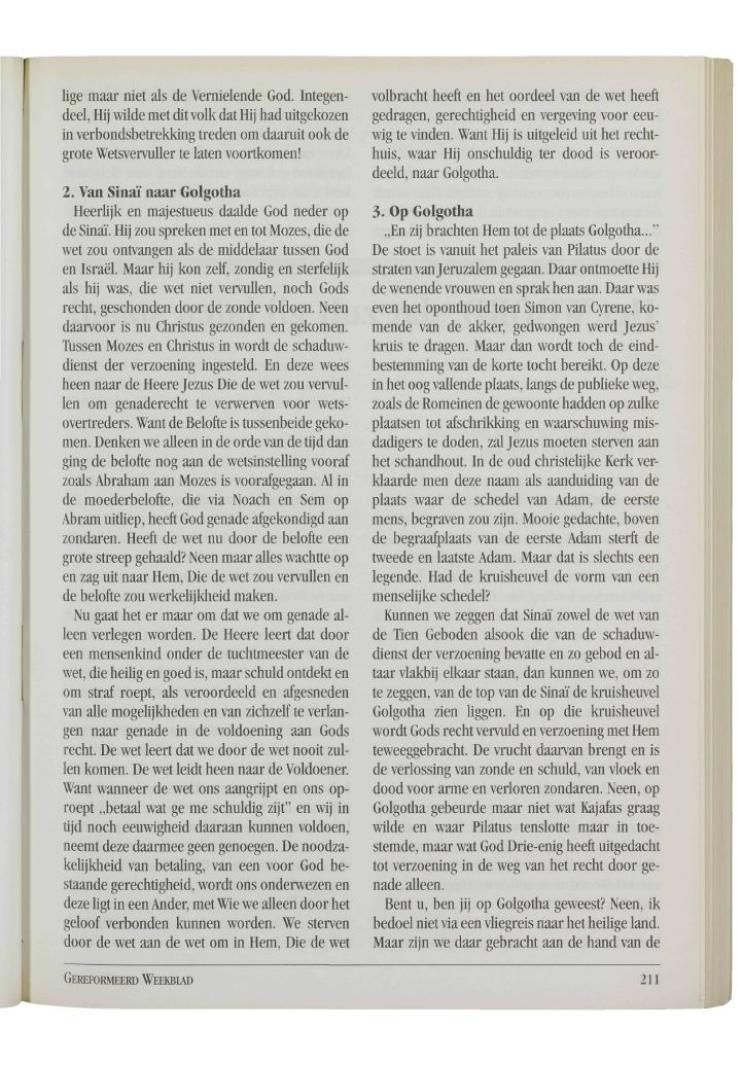 lige maar niet als de Vernielende God. Integendeel, Hij wilde met dit volk dat Hij had uitgekozen in verbondsbetrekking treden om daaruit ook de grote Wetsvervuller te laten voortkomen!

**2. Van Sinaï naar Golgotha**

Heerlijk en majestueus daalde God neder op de Sinaï. Hij zou spreken met en tot Mozes, die de wet zou ontvangen als de middelaar tussen God en Israël. Maar hij kon zelf, zondig en sterfelijk als hij was, die wet niet vervullen, noch Gods recht, geschonden door de zonde voldoen. Neen daarvoor is nu Christus gezonden en gekomen. Tussen Mozes en Christus in wordt de schaduwdienst der verzoening ingesteld. En deze wees heen naar de Heere Jezus Die de wet zou vervullen om genaderecht te verwerven voor wetsovertreders. Want de Belofte is tussenbeide gekomen. Denken we alleen in de orde van de tijd dan ging de belofte nog aan de wetsinstelling vooraf zoals Abraham aan Mozes is voorafgegaan. Al in de moederbelofte, die via Noach en Sem op Abram uitliep, heeft God genade afgekondigd aan zondaren. Heeft de wet nu door de belofte een grote streep gehaald? Neen maar alles wachtte op en zag uit naar Hem, Die de wet zou vervullen en de belofte zou werkelijkheid maken.

Nu gaat het er maar om dat we om genade alleen verlegen worden. De Heere leert dat door een mensenkind onder de tuchtmeester van de wet, die heilig en goed is, maar schuld ontdekt en om straf roept, als veroordeeld en afgesneden van alle mogelijkheden en van zichzelf te verlangen naar genade in de voldoening aan Gods recht. De wet leert dat we door de wet nooit zullen komen. De wet leidt heen naar de Voldoener. Want wanneer de wet ons aangrijpt en ons oproept „betaal wat ge me schuldig zijt" en wij in tijd noch eeuwigheid daaraan kunnen voldoen, neemt deze daarmee geen genoegen. De noodzakelijkheid van betaling, van een voor God bestaande gerechtigheid, wordt ons onderwezen en deze ligt in een Ander, met Wie we alleen door het geloof verbonden kunnen worden. We sterven door de wet aan de wet om in Hem, Die de wet volbracht heeft en het oordeel van de wet heeft gedragen, gerechtigheid en vergeving voor eeuwig te vinden. Want Hij is uitgeleid uit het rechthuis, waar Hij onschuldig ter dood is veroordeeld, naar Golgotha.

**3. Op Golgotha**

„En zij brachten Hem tot de plaats Golgotha..." De stoet is vanuit het paleis van Pilatus door de straten van Jeruzalem gegaan. Daar ontmoette Hij de wenende vrouwen en sprak hen aan. Daar was even het oponthoud toen Simon van Cyrene, komende van de akker, gedwongen werd Jezus' kruis te dragen. Maar dan wordt toch de eindbestemming van de korte tocht bereikt. Op deze in het oog vallende plaats, langs de publieke weg, zoals de Romeinen de gewoonte hadden op zulke plaatsen tot afschrikking en waarschuwing misdadigers te doden, zal Jezus moeten sterven aan het schandhout. In de oud christelijke Kerk verklaarde men deze naam als aanduiding van de plaats waar de schedel van Adam, de eerste mens, begraven zou zijn. Mooie gedachte, boven de begraafplaats van de eerste Adam sterft de tweede en laatste Adam. Maar dat is slechts een legende. Had de kruisheuvel de vorm van een menselijke schedel?

Kunnen we zeggen dat Sinaï zowel de wet van de Tien Geboden alsook die van de schaduwdienst der verzoening bevatte en zo gebod en altaar vlakbij elkaar staan, dan kunnen we, om zo te zeggen, van de top van de Sinaï de kruisheuvel Golgotha zien liggen. En op die kruisheuvel wordt Gods recht vervuld en verzoening met Hem teweeggebracht. De vrucht daarvan brengt en is de verlossing van zonde en schuld, van vloek en dood voor arme en verloren zondaren. Neen, op Golgotha gebeurde maar niet wat Kajafas graag wilde en waar Pilatus tenslotte maar in toestemde, maar wat God Drie-enig heeft uitgedacht tot verzoening in de weg van het recht door genade alleen.

Bent u, ben jij op Golgotha geweest? Neen, ik bedoel niet via een vliegreis naar het heilige land. Maar zijn we daar gebracht aan de hand van de

GEREFORMEERD WEEKBLAD

211